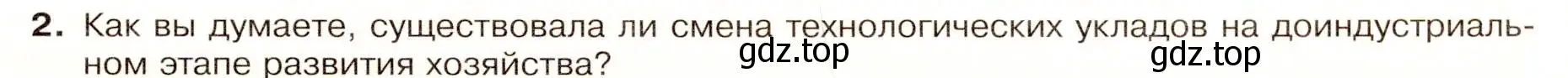 2. Как вы думаете, существовала ли смена технологических укладов на доиндустриальном этапе развития хозяйства?

gdz.top

gdz.top